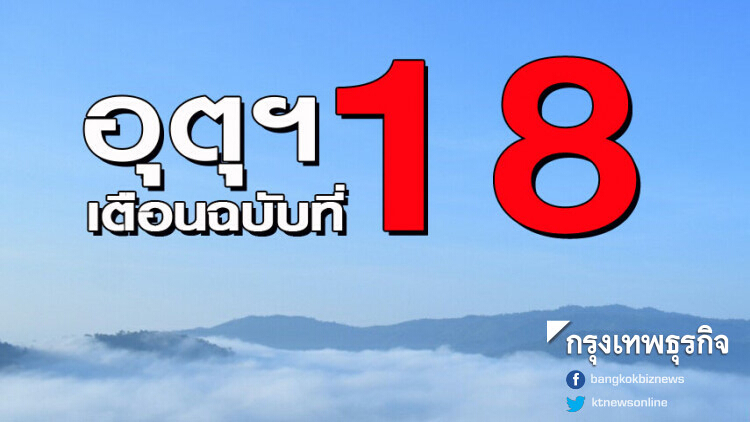 อุตุฯ
เตือนฉบับที่ 18

กรุงเทพธุรกิจ
bangkokbiznews
ktnewsonline